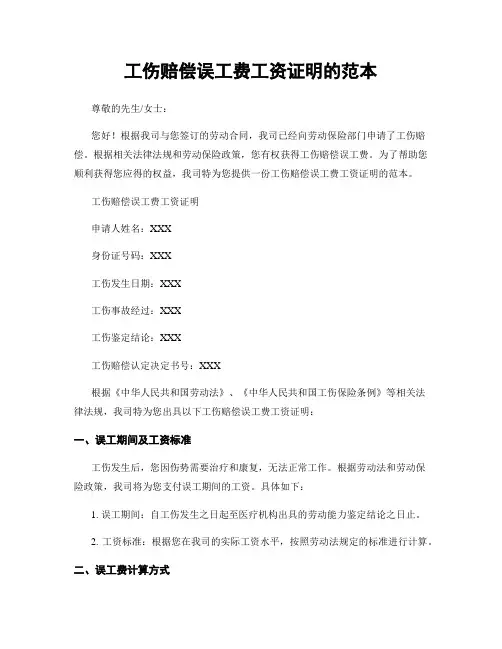 工伤赔偿误工费工资证明的范本

尊敬的先生/女士：

您好！根据我司与您签订的劳动合同，我司已经向劳动保险部门申请了工伤赔偿。根据相关法律法规和劳动保险政策，您有权获得工伤赔偿误工费。为了帮助您顺利获得您应得的权益，我司特为您提供一份工伤赔偿误工费工资证明的范本。

工伤赔偿误工费工资证明

申请人姓名：XXX

身份证号码：XXX

工伤发生日期：XXX

工伤事故经过：XXX

工伤鉴定结论：XXX

工伤赔偿认定决定书号：XXX

根据《中华人民共和国劳动法》、《中华人民共和国工伤保险条例》等相关法律法规，我司特为您出具以下工伤赔偿误工费工资证明：

一、误工期间及工资标准

工伤发生后，您因伤势需要治疗和康复，无法正常工作。根据劳动法和劳动保险政策，我司将为您支付误工期间的工资。具体如下：

1. 误工期间：自工伤发生之日起至医疗机构出具的劳动能力鉴定结论之日止。

2. 工资标准：根据您在我司的实际工资水平，按照劳动法规定的标准进行计算。

二、误工费计算方式